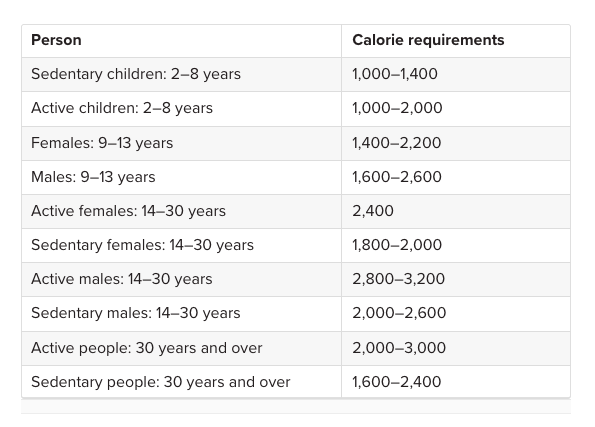 | Person | Calorie requirements |
|---|---|
| Sedentary children: 2–8 years | 1,000–1,400 |
| Active children: 2–8 years | 1,000–2,000 |
| Females: 9–13 years | 1,400–2,200 |
| Males: 9–13 years | 1,600–2,600 |
| Active females: 14–30 years | 2,400 |
| Sedentary females: 14–30 years | 1,800–2,000 |
| Active males: 14–30 years | 2,800–3,200 |
| Sedentary males: 14–30 years | 2,000–2,600 |
| Active people: 30 years and over | 2,000–3,000 |
| Sedentary people: 30 years and over | 1,600–2,400 |